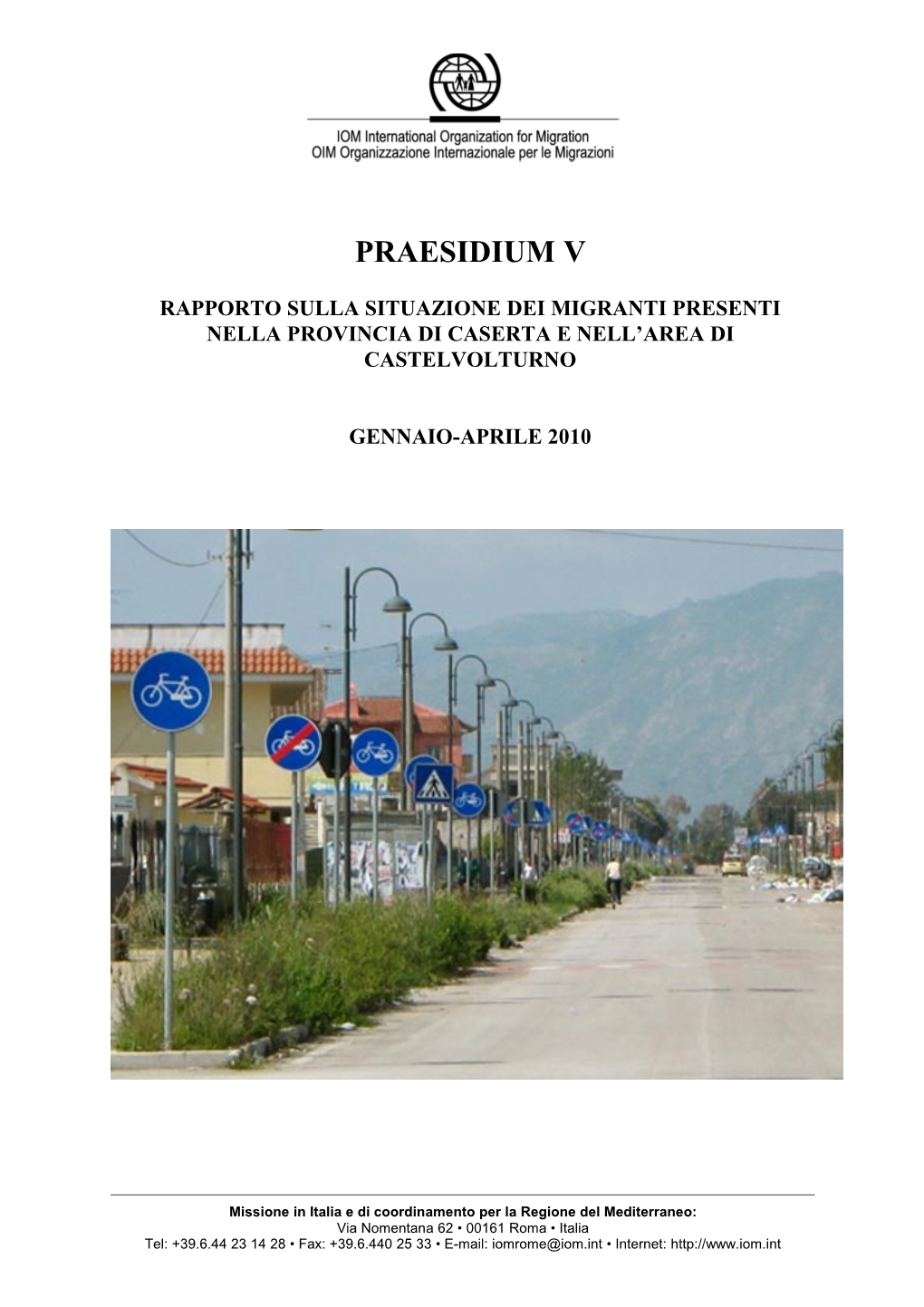 IOM International Organization for Migration
OIM Organizzazione Internazionale per le Migrazioni

PRAESIDIUM V

RAPPORTO SULLA SITUAZIONE DEI MIGRANTI PRESENTI NELLA PROVINCIA DI CASERTA E NELL'AREA DI CASTELVOLTURNO

GENNAIO-APRILE 2010

Missione in Italia e di coordinamento per la Regione del Mediterraneo:
Via Nomentana 62 • 00161 Roma • Italia
Tel: +39.6.44 23 14 28 • Fax: +39.6.440 25 33 • E-mail: iomrome@iom.int • Internet: http://www.iom.int